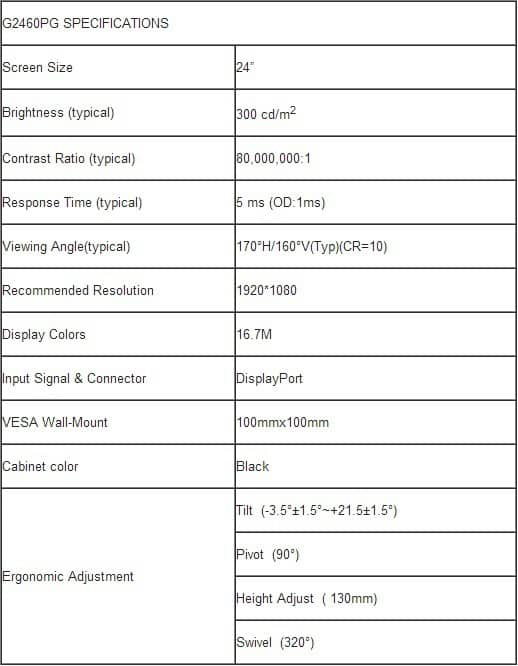 | G2460PG SPECIFICATIONS | |
|---|---|
| Screen Size | 24" |
| Brightness (typical) | 300 cd/m$^2$ |
| Contrast Ratio (typical) | 80,000,000:1 |
| Response Time (typical) | 5 ms (OD:1ms) |
| Viewing Angle(typical) | 170°H/160°V(Typ)(CR=10) |
| Recommended Resolution | 1920*1080 |
| Display Colors | 16.7M |
| Input Signal & Connector | DisplayPort |
| VESA Wall-Mount | 100mmx100mm |
| Cabinet color | Black |
| Ergonomic Adjustment | Tilt (-3.5°±1.5°~+21.5±1.5°) |
| | Pivot (90°) |
| | Height Adjust ( 130mm) |
| | Swivel (320°) |